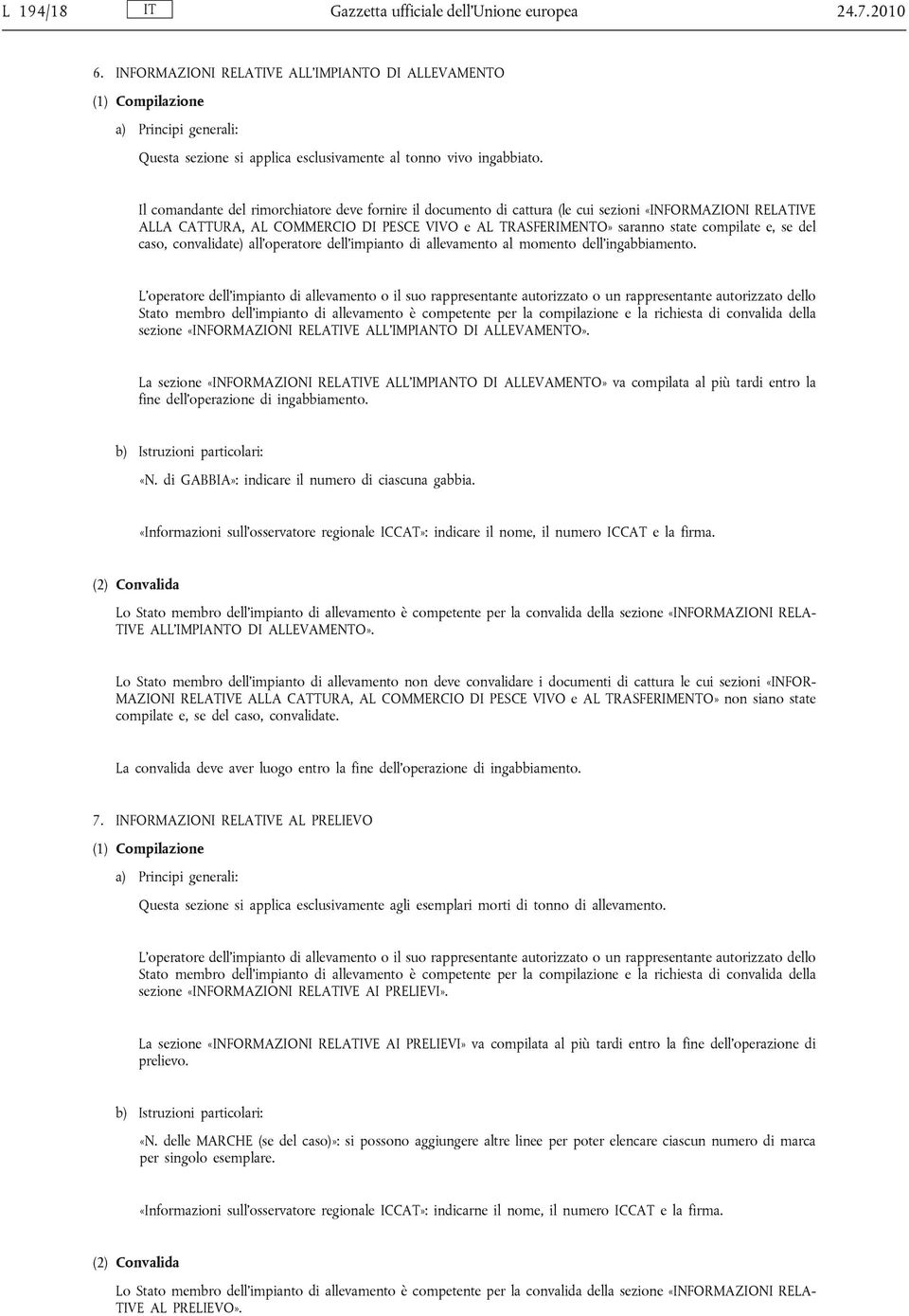 L 194/18 IT Gazzetta ufficiale dell'Unione europea 24.7.2010

6. INFORMAZIONI RELATIVE ALL'IMPIANTO DI ALLEVAMENTO

(1) Compilazione

a) Principi generali:

Questa sezione si applica esclusivamente al tonno vivo ingabbiato.

Il comandante del rimorchiatore deve fornire il documento di cattura (le cui sezioni «INFORMAZIONI RELATIVE ALLA CATTURA, AL COMMERCIO DI PESCE VIVO e AL TRASFERIMENTO» saranno state compilate e, se del caso, convalidate) all'operatore dell'impianto di allevamento al momento dell'ingabbiamento.

L'operatore dell'impianto di allevamento o il suo rappresentante autorizzato o un rappresentante autorizzato dello Stato membro dell'impianto di allevamento è competente per la compilazione e la richiesta di convalida della sezione «INFORMAZIONI RELATIVE ALL'IMPIANTO DI ALLEVAMENTO».

La sezione «INFORMAZIONI RELATIVE ALL'IMPIANTO DI ALLEVAMENTO» va compilata al più tardi entro la fine dell'operazione di ingabbiamento.

b) Istruzioni particolari:

«N. di GABBIA»: indicare il numero di ciascuna gabbia.

«Informazioni sull'osservatore regionale ICCAT»: indicare il nome, il numero ICCAT e la firma.

(2) Convalida

Lo Stato membro dell'impianto di allevamento è competente per la convalida della sezione «INFORMAZIONI RELATIVE ALL'IMPIANTO DI ALLEVAMENTO».

Lo Stato membro dell'impianto di allevamento non deve convalidare i documenti di cattura le cui sezioni «INFORMAZIONI RELATIVE ALLA CATTURA, AL COMMERCIO DI PESCE VIVO e AL TRASFERIMENTO» non siano state compilate e, se del caso, convalidate.

La convalida deve aver luogo entro la fine dell'operazione di ingabbiamento.

7. INFORMAZIONI RELATIVE AL PRELIEVO

(1) Compilazione

a) Principi generali:

Questa sezione si applica esclusivamente agli esemplari morti di tonno di allevamento.

L'operatore dell'impianto di allevamento o il suo rappresentante autorizzato o un rappresentante autorizzato dello Stato membro dell'impianto di allevamento è competente per la compilazione e la richiesta di convalida della sezione «INFORMAZIONI RELATIVE AI PRELIEVI».

La sezione «INFORMAZIONI RELATIVE AI PRELIEVI» va compilata al più tardi entro la fine dell'operazione di prelievo.

b) Istruzioni particolari:

«N. delle MARCHE (se del caso)»: si possono aggiungere altre linee per poter elencare ciascun numero di marca per singolo esemplare.

«Informazioni sull'osservatore regionale ICCAT»: indicarne il nome, il numero ICCAT e la firma.

(2) Convalida

Lo Stato membro dell'impianto di allevamento è competente per la convalida della sezione «INFORMAZIONI RELATIVE AL PRELIEVO».